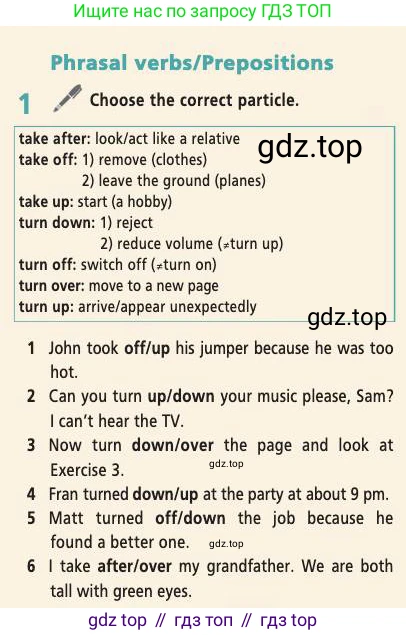 Ищите нас по запросу ГДЗ ТОП

Phrasal verbs/Prepositions

1 Choose the correct particle.

take after: look/act like a relative
take off: 1) remove (clothes)
2) leave the ground (planes)
take up: start (a hobby)
turn down: 1) reject
2) reduce volume (≠turn up)
turn off: switch off (≠turn on)
turn over: move to a new page
turn up: arrive/appear unexpectedly

1 John took off/up his jumper because he was too hot.
2 Can you turn up/down your music please, Sam? I can't hear the TV.
3 Now turn down/over the page and look at Exercise 3.
4 Fran turned down/up at the party at about 9 pm.
5 Matt turned off/down the job because he found a better one.
6 I take after/over my grandfather. We are both tall with green eyes.

gdz top // гдз топ // гдз top

gdz.top